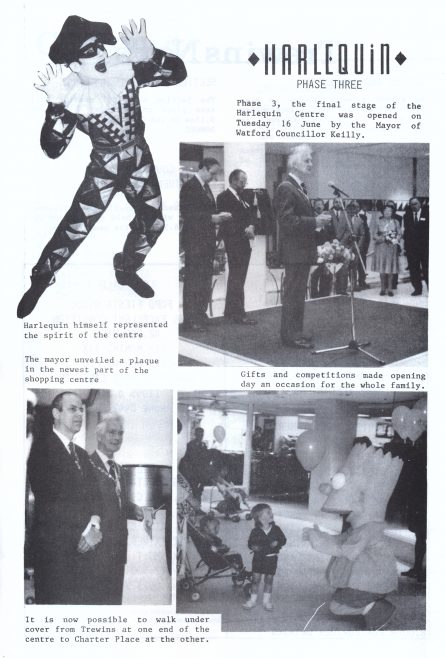 HARLEQUIN
PHASE THREE

Phase 3, the final stage of the Harlequin Centre was opened on Tuesday 16 June by the Mayor of Watford Councillor Keilly.

Harlequin himself represented the spirit of the centre

The mayor unveiled a plaque in the newest part of the shopping centre

Gifts and competitions made opening day an occasion for the whole family.

It is now possible to walk under cover from Trewins at one end of the centre to Charter Place at the other.